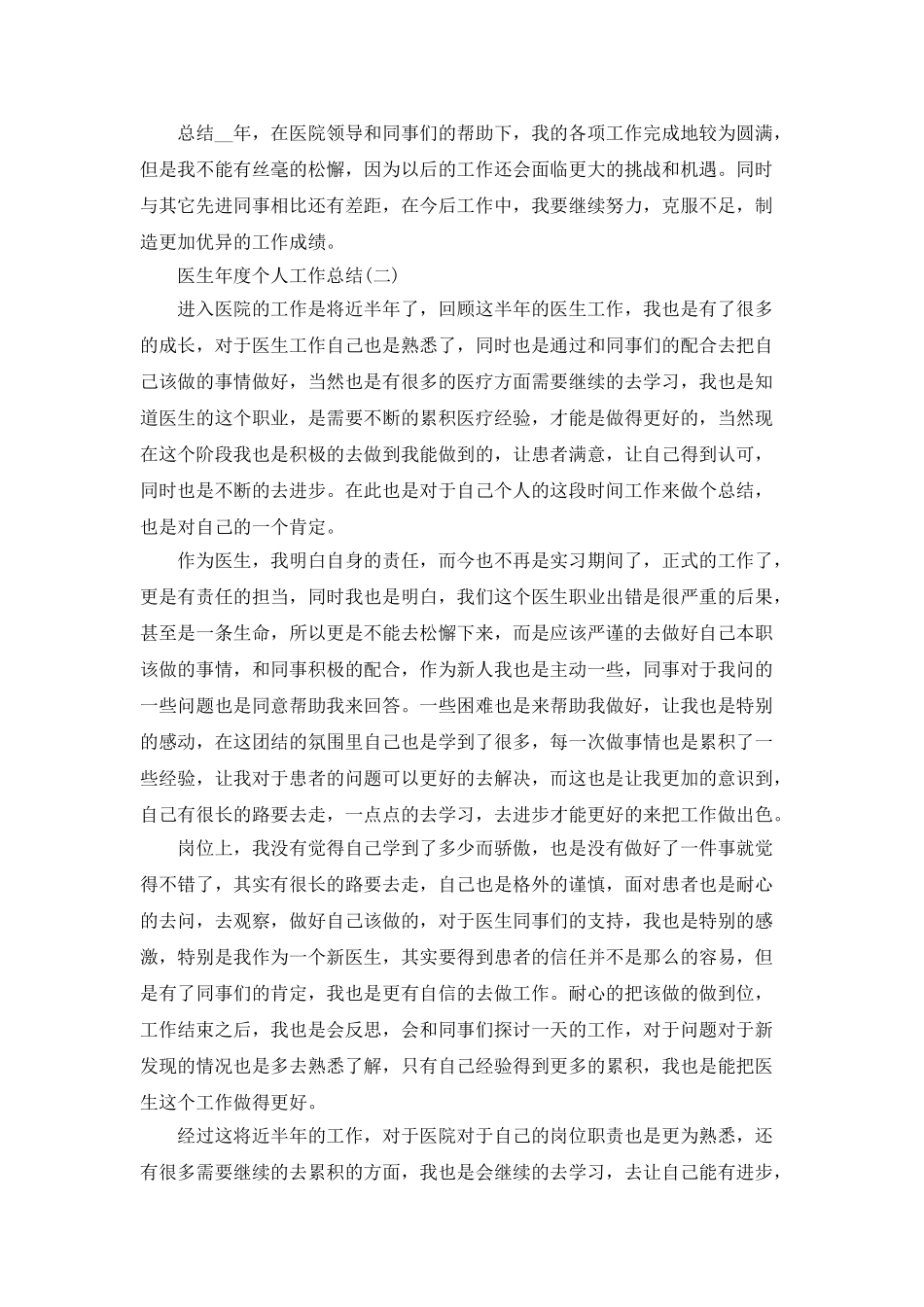 总结____年，在医院领导和同事们的帮助下，我的各项工作完成地较为圆满，但是我不能有丝毫的松懈，因为以后的工作还会面临更大的挑战和机遇。同时与其它先进同事相比还有差距，在今后工作中，我要继续努力，克服不足，制造更加优异的工作成绩。

医生年度个人工作总结(二)

进入医院的工作是将近半年了，回顾这半年的医生工作，我也是有了很多的成长，对于医生工作自己也是熟悉了，同时也是通过和同事们的配合去把自己该做的事情做好，当然也是有很多的医疗方面需要继续的去学习，我也是知道医生的这个职业，是需要不断的累积医疗经验，才能是做得更好的，当然现在这个阶段我也是积极的去做到我能做到的，让患者满意，让自己得到认可，同时也是不断的去进步。在此也是对于自己个人的这段时间工作来做个总结，也是对自己的一个肯定。

作为医生，我明白自身的责任，而今也不再是实习期间了，正式的工作了，更是有责任的担当，同时我也是明白，我们这个医生职业出错是很严重的后果，甚至是一条生命，所以更是不能去松懈下来，而是应该严谨的去做好自己本职该做的事情，和同事积极的配合，作为新人我也是主动一些，同事对于我问的一些问题也是同意帮助我来回答。一些困难也是来帮助我做好，让我也是特别的感动，在这团结的氛围里自己也是学到了很多，每一次做事情也是累积了一些经验，让我对于患者的问题可以更好的去解决，而这也是让我更加的意识到，自己有很长的路要去走，一点点的去学习，去进步才能更好的来把工作做出色。

岗位上，我没有觉得自己学到了多少而骄傲，也是没有做好了一件事就觉得不错了，其实有很长的路要去走，自己也是格外的谨慎，面对患者也是耐心的去问，去观察，做好自己该做的，对于医生同事们的支持，我也是特别的感激，特别是我作为一个新医生，其实要得到患者的信任并不是那么的容易，但是有了同事们的肯定，我也是更有自信的去做工作。耐心的把该做的做到位，工作结束之后，我也是会反思，会和同事们探讨一天的工作，对于问题对于新发现的情况也是多去熟悉了解，只有自己经验得到更多的累积，我也是能把医生这个工作做得更好。

经过这将近半年的工作，对于医院对于自己的岗位职责也是更为熟悉，还有很多需要继续的去累积的方面，我也是会继续的去学习，去让自己能有进步，